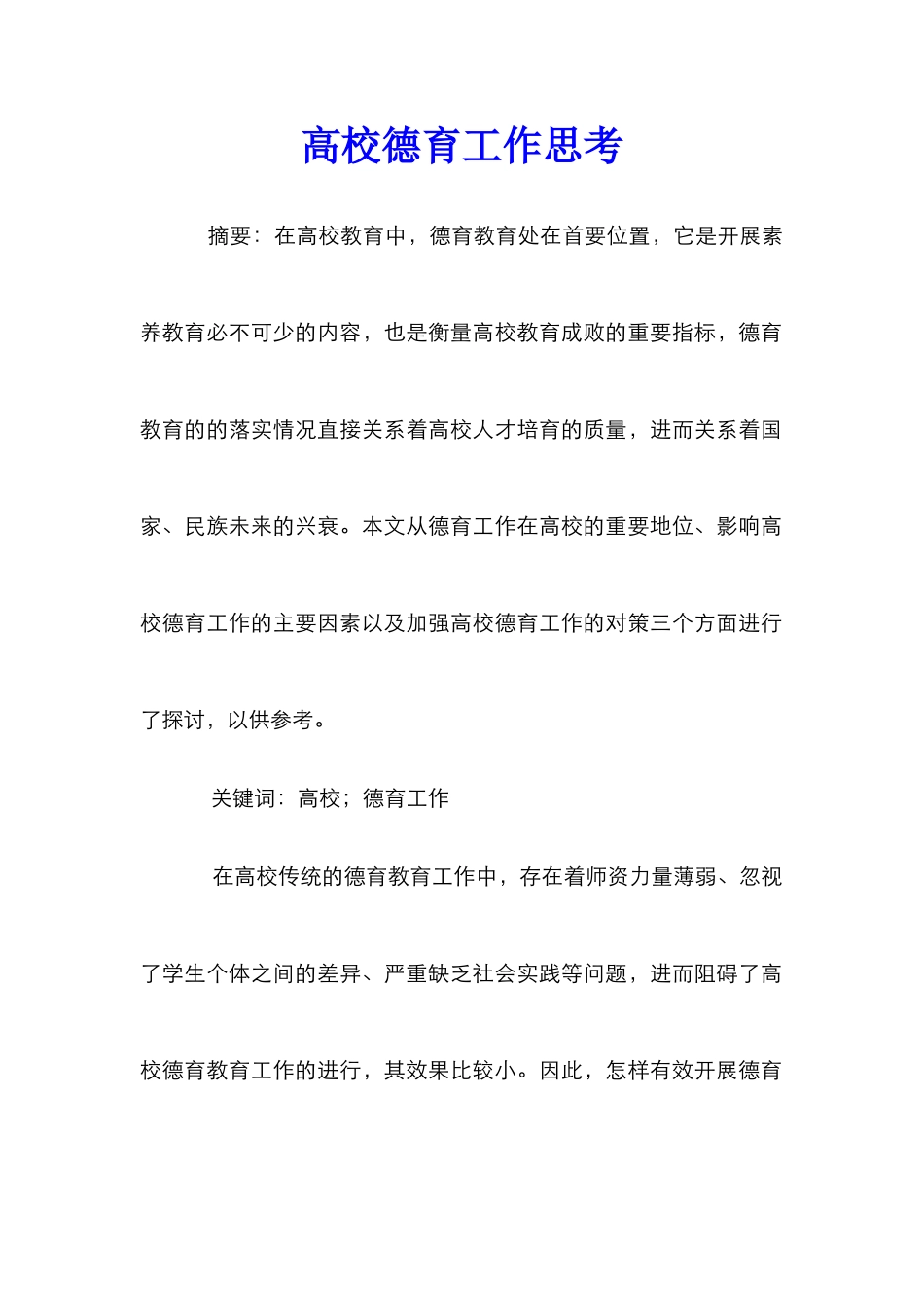 高校德育工作思考

摘要：在高校教育中，德育教育处在首要位置，它是开展素养教育必不可少的内容，也是衡量高校教育成败的重要指标，德育教育的的落实情况直接关系着高校人才培育的质量，进而关系着国家、民族未来的兴衰。本文从德育工作在高校的重要地位、影响高校德育工作的主要因素以及加强高校德育工作的对策三个方面进行了探讨，以供参考。

关键词：高校；德育工作

在高校传统的德育教育工作中，存在着师资力量薄弱、忽视了学生个体之间的差异、严重缺乏社会实践等问题，进而阻碍了高校德育教育工作的进行，其效果比较小。因此，怎样有效开展德育